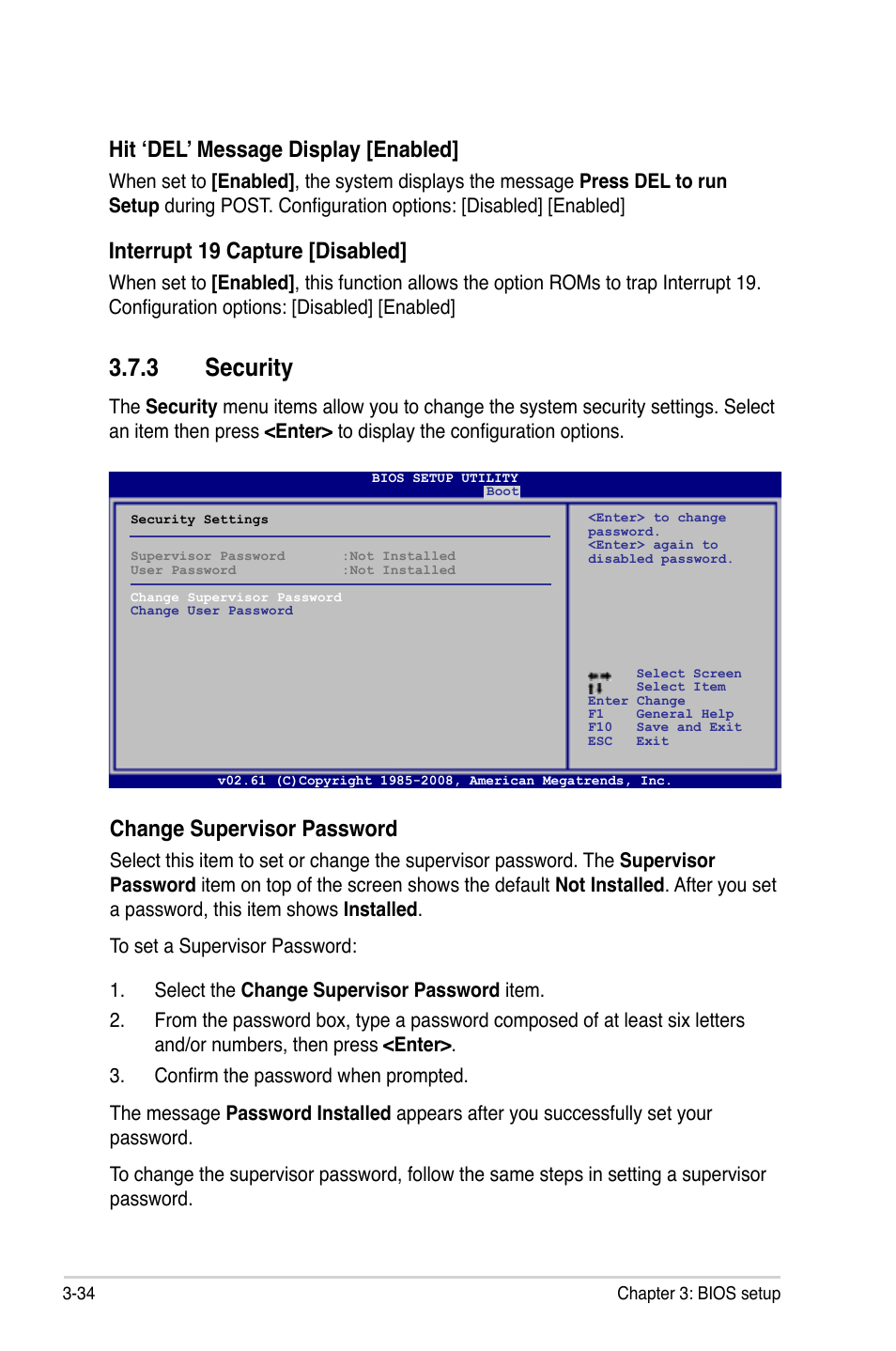 Hit ‘DEL’ Message Display [Enabled]

When set to [Enabled], the system displays the message Press DEL to run Setup during POST. Configuration options: [Disabled] [Enabled]

Interrupt 19 Capture [Disabled]

When set to [Enabled], this function allows the option ROMs to trap Interrupt 19. Configuration options: [Disabled] [Enabled]

3.7.3 Security

The Security menu items allow you to change the system security settings. Select an item then press <Enter> to display the configuration options.

BIOS SETUP UTILITY
Boot

Security Settings

Supervisor Password :Not Installed
User Password :Not Installed

Change Supervisor Password
Change User Password

<Enter> to change password.
<Enter> again to disabled password.

Select Screen
Select Item
Enter Change
F1 General Help
F10 Save and Exit
ESC Exit

v02.61 (C)Copyright 1985-2008, American Megatrends, Inc.

Change Supervisor Password

Select this item to set or change the supervisor password. The Supervisor Password item on top of the screen shows the default Not Installed. After you set a password, this item shows Installed.

To set a Supervisor Password:

1. Select the Change Supervisor Password item.
2. From the password box, type a password composed of at least six letters and/or numbers, then press <Enter>.
3. Confirm the password when prompted.

The message Password Installed appears after you successfully set your password.

To change the supervisor password, follow the same steps in setting a supervisor password.

3-34 Chapter 3: BIOS setup